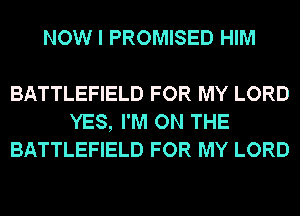 NOW I PROMISED HIM

BATTLEFIELD FOR MY LORD
YES, I'M ON THE
BATTLEFIELD FOR MY LORD